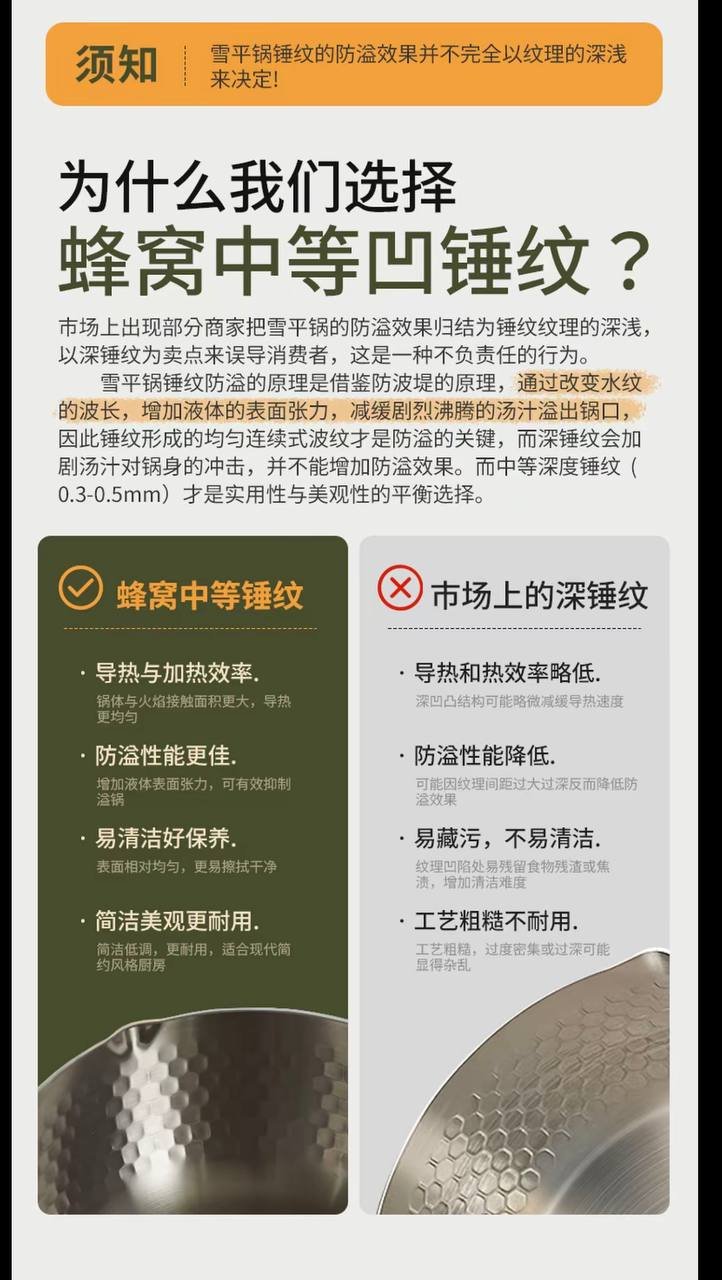 须知

雪平锅锤纹的防溢效果并不完全以纹理的深浅来决定!

为什么我们选择
蜂窝中等凹锤纹？

市场上出现部分商家把雪平锅的防溢效果归结为锤纹纹理的深浅，以深锤纹为卖点来误导消费者，这是一种不负责任的行为。

雪平锅锤纹防溢的原理是借鉴防波堤的原理，通过改变水纹的波长，增加液体的表面张力，减缓剧烈沸腾的汤汁溢出锅口，因此锤纹形成的均匀连续式波纹才是防溢的关键，而深锤纹会加剧汤汁对锅身的冲击，并不能增加防溢效果。而中等深度锤纹（0.3-0.5mm）才是实用性与美观性的平衡选择。

蜂窝中等锤纹

· 导热与加热效率.
锅体与火焰接触面积更大，导热更均匀

· 防溢性能更佳.
增加液体表面张力，可有效抑制溢锅

· 易清洁好保养.
表面相对均匀，更易擦拭干净

· 简洁美观更耐用.
简洁低调，更耐用，适合现代简约风格厨房

市场上的深锤纹

· 导热和热效率略低.
深凹凸结构可能略微减缓导热速度

· 防溢性能降低.
可能因纹理间距过大过深反而降低防溢效果

· 易藏污，不易清洁.
纹理凹陷处易残留食物残渣或焦渍，增加清洁难度

· 工艺粗糙不耐用.
工艺粗糙，过度密集或过深可能显得杂乱